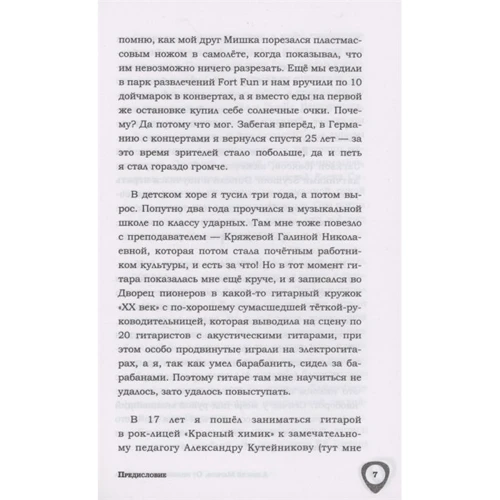 помню, как мой друг Мишка порезался пластмассовым ножом в самолёте, когда показывал, что им невозможно ничего разрезать. Ещё мы ездили в парк развлечений Fort Fun и нам вручили по 10 дойчмарок в конвертах, а я вместо еды на первой же остановке купил себе солнечные очки. Почему? Да потому что мог. Забегая вперёд, в Германию с концертами я вернулся спустя 25 лет — за это время зрителей стало побольше, да и петь я стал гораздо громче.

В детском хоре я тусил три года, а потом вырос. Попутно два года проучился в музыкальной школе по классу ударных. Там мне тоже повезло с преподавателем — Кряжевой Галиной Николаевной, которая потом стала почётным работником культуры, и есть за что! Но в тот момент гитара показалась мне ещё круче, и я записался во Дворец пионеров в какой-то гитарный кружок «XX век» с по-хорошему сумасшедшей тёткой-руководительницей, которая выводила на сцену по 20 гитаристов с акустическими гитарами, при этом особо продвинутые играли на электрогитарах, а я, так как умел барабанить, сидел за барабанами. Поэтому гитаре там мне научиться не удалось, зато удалось повыступать.

В 17 лет я пошёл заниматься гитарой в рок-лицей «Красный химик» к замечательному педагогу Александру Кутейникову (тут мне

Предисловие

7